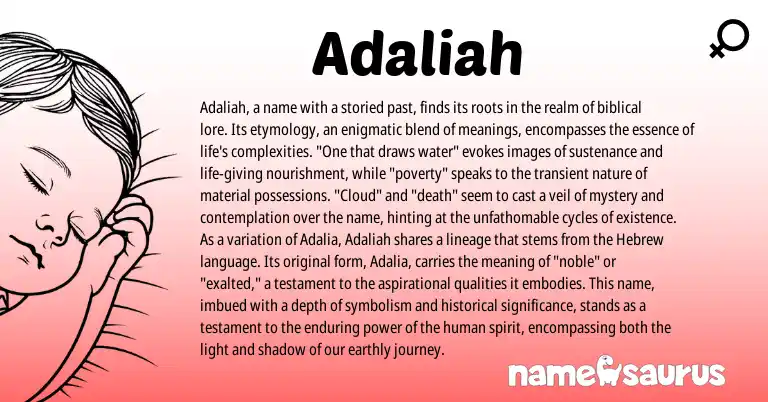 Adaliah

Adaliah, a name with a storied past, finds its roots in the realm of biblical lore. Its etymology, an enigmatic blend of meanings, encompasses the essence of life's complexities. "One that draws water" evokes images of sustenance and life-giving nourishment, while "poverty" speaks to the transient nature of material possessions. "Cloud" and "death" seem to cast a veil of mystery and contemplation over the name, hinting at the unfathomable cycles of existence. As a variation of Adalia, Adaliah shares a lineage that stems from the Hebrew language. Its original form, Adalia, carries the meaning of "noble" or "exalted," a testament to the aspirational qualities it embodies. This name, imbued with a depth of symbolism and historical significance, stands as a testament to the enduring power of the human spirit, encompassing both the light and shadow of our earthly journey.

namesaurus